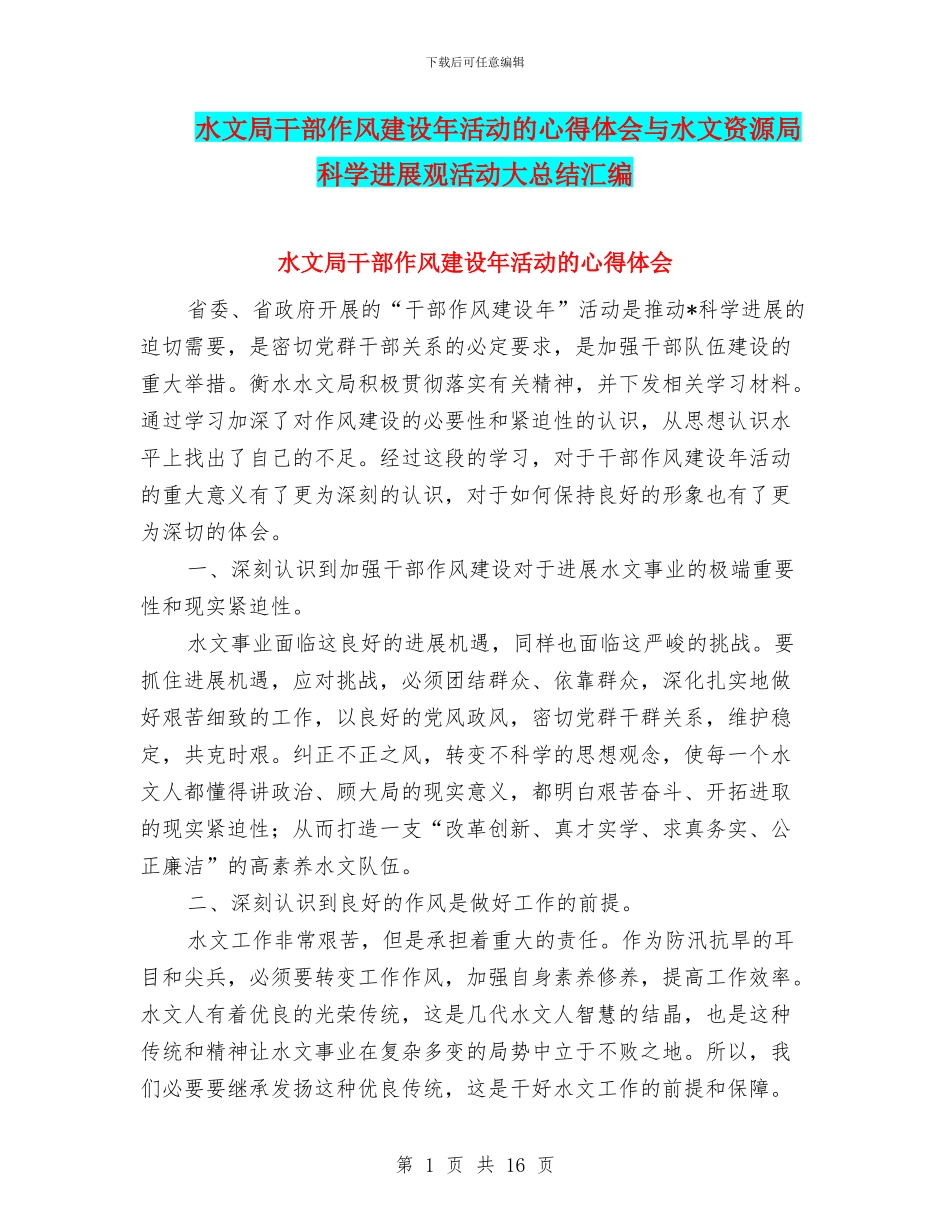 下载后可任意编辑

水文局干部作风建设年活动的心得体会与水文资源局科学进展观活动大总结汇编

水文局干部作风建设年活动的心得体会

省委、省政府开展的“干部作风建设年”活动是推动*科学进展的迫切需要，是密切党群干部关系的必定要求，是加强干部队伍建设的重大举措。衡水水文局积极贯彻落实有关精神，并下发相关学习材料。通过学习加深了对作风建设的必要性和紧迫性的认识，从思想认识水平上找出了自己的不足。经过这段的学习，对于干部作风建设年活动的重大意义有了更为深刻的认识，对于如何保持良好的形象也有了更为深切的体会。

一、深刻认识到加强干部作风建设对于进展水文事业的极端重要性和现实紧迫性。

水文事业面临这良好的进展机遇，同样也面临这严峻的挑战。要抓住进展机遇，应对挑战，必须团结群众、依靠群众，深化扎实地做好艰苦细致的工作，以良好的党风政风，密切党群干群关系，维护稳定，共克时艰。纠正不正之风，转变不科学的思想观念，使每一个水文人都懂得讲政治、顾大局的现实意义，都明白艰苦奋斗、开拓进取的现实紧迫性；从而打造一支“改革创新、真才实学、求真务实、公正廉洁”的高素养水文队伍。

二、深刻认识到良好的作风是做好工作的前提。

水文工作非常艰苦，但是承担着重大的责任。作为防汛抗旱的耳目和尖兵，必须要转变工作作风，加强自身素养修养，提高工作效率。水文人有着优良的光荣传统，这是几代水文人智慧的结晶，也是这种传统和精神让水文事业在复杂多变的局势中立于不败之地。所以，我们必要要继承发扬这种优良传统，这是干好水文工作的前提和保障。

第 1 页 共 16 页